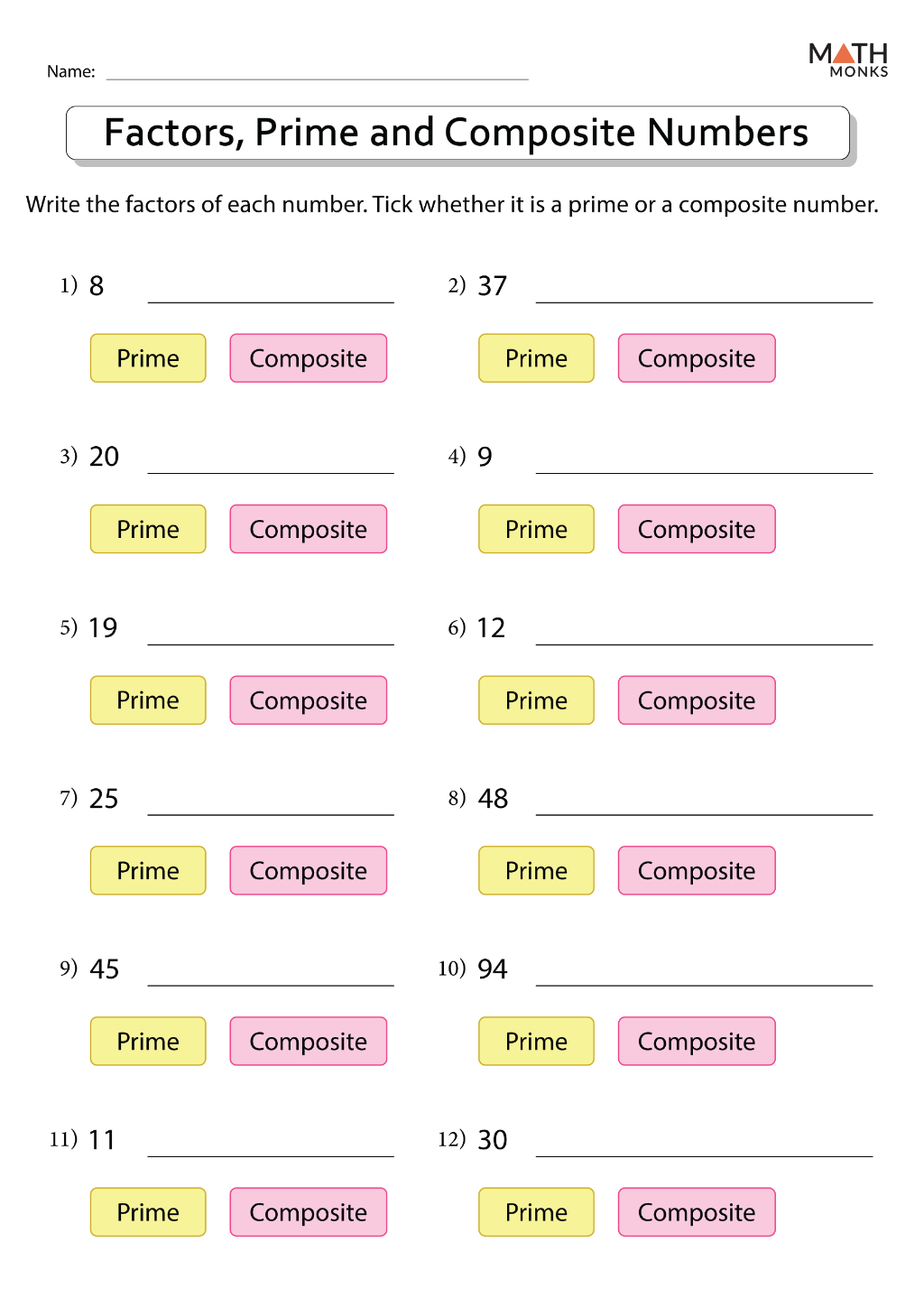 Name: ______________________

MATH MONKS

Factors, Prime and Composite Numbers

Write the factors of each number. Tick whether it is a prime or a composite number.

1) 8 ______________

Prime Composite

2) 37 ______________

Prime Composite

3) 20 ______________

Prime Composite

4) 9 ______________

Prime Composite

5) 19 ______________

Prime Composite

6) 12 ______________

Prime Composite

7) 25 ______________

Prime Composite

8) 48 ______________

Prime Composite

9) 45 ______________

Prime Composite

10) 94 ______________

Prime Composite

11) 11 ______________

Prime Composite

12) 30 ______________

Prime Composite